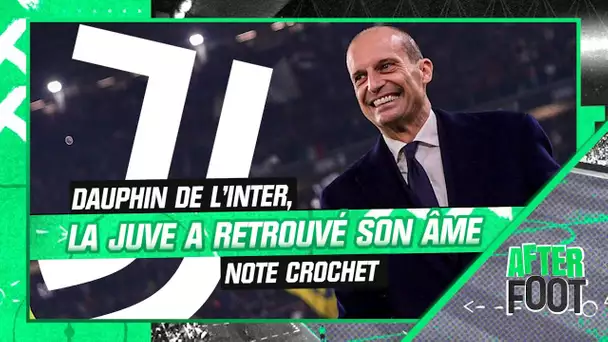 DAUPHIN DE L'INTER,
LA JUVE A RETROUVÉ SON ÂME
NOTE CROCHET

AFTER FOOT